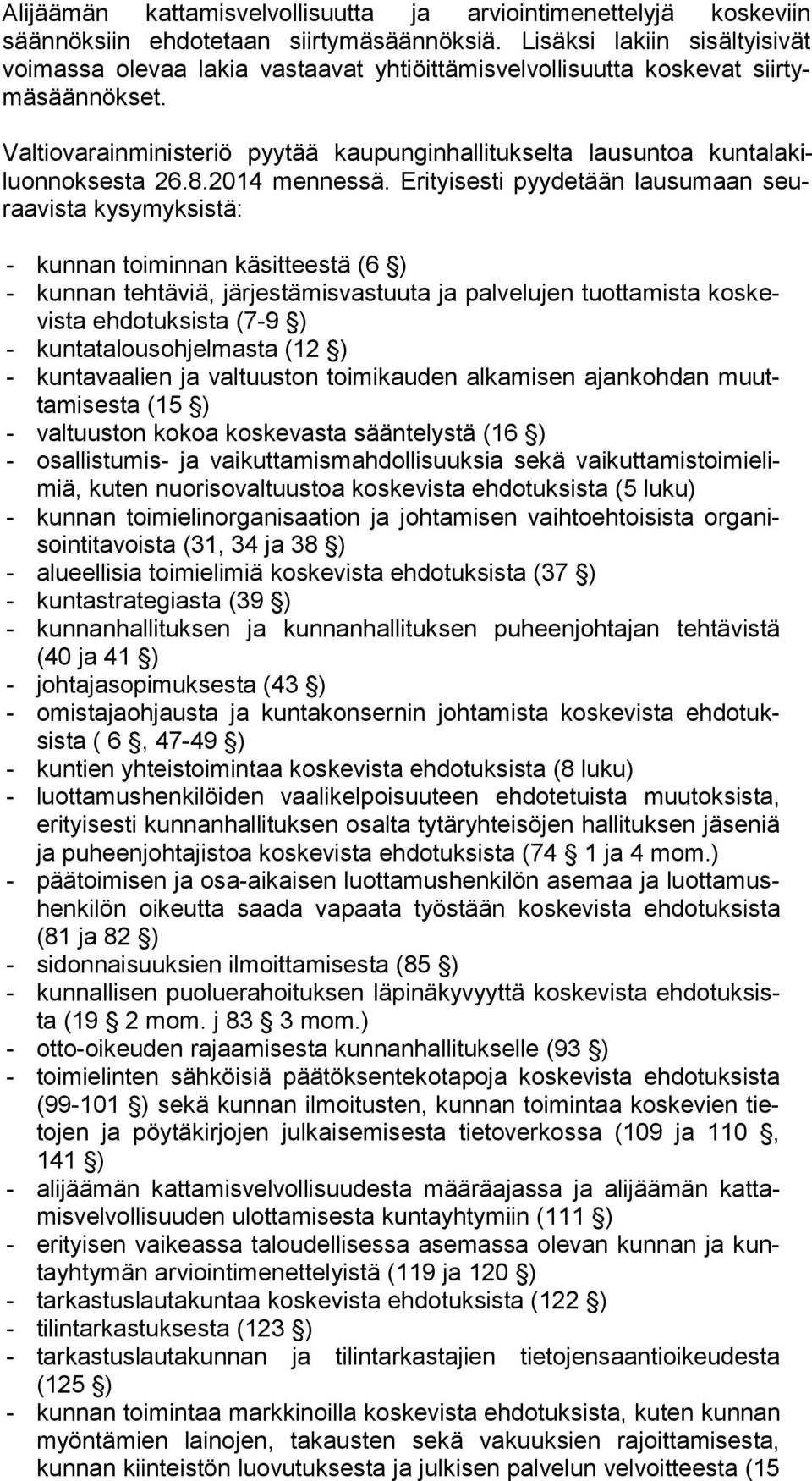 Alijäämän kattamisvelvollisuutta ja arviointimenettelyjä koskeviin säännöksiin ehdotetaan siirtymäsäännöksiä. Lisäksi lakiin sisältyisivät voimassa olevaa lakia vastaavat yhtiöittämisvelvollisuutta koskevat siirtymäsäännökset.

Valtiovarainministeriö pyytää kaupunginhallitukselta lausuntoa kuntalakiluonnoksesta 26.8.2014 mennessä. Erityisesti pyydetään lausumaan seuraavista kysymyksistä:

- kunnan toiminnan käsitteestä (6 §)
- kunnan tehtäviä, järjestämisvastuuta ja palvelujen tuottamista koskevista ehdotuksista (7-9 §)
- kuntatalousohjelmasta (12 §)
- kuntavaalien ja valtuuston toimikauden alkamisen ajankohdan muuttamisesta (15 §)
- valtuuston kokoa koskevasta sääntelystä (16 §)
- osallistumis- ja vaikuttamismahdollisuuksia sekä vaikuttamistoimielimiä, kuten nuorisovaltuustoa koskevista ehdotuksista (5 luku)
- kunnan toimielinorganisaation ja johtamisen vaihtoehtoisista organisointitavoista (31, 34 ja 38 §)
- alueellisia toimielimiä koskevista ehdotuksista (37 §)
- kuntastrategiasta (39 §)
- kunnanhallituksen ja kunnanhallituksen puheenjohtajan tehtävistä (40 ja 41 §)
- johtajasopimuksesta (43 §)
- omistajaohjausta ja kuntakonsernin johtamista koskevista ehdotuksista ( 6 §, 47-49 §)
- kuntien yhteistoimintaa koskevista ehdotuksista (8 luku)
- luottamushenkilöiden vaalikelpoisuuteen ehdotetuista muutoksista, erityisesti kunnanhallituksen osalta tytäryhteisöjen hallituksen jäseniä ja puheenjohtajistoa koskevista ehdotuksista (74 § 1 ja 4 mom.)
- päätoimisen ja osa-aikaisen luottamushenkilön asemaa ja luottamushenkilön oikeutta saada vapaata työstään koskevista ehdotuksista (81 ja 82 §)
- sidonnaisuuksien ilmoittamisesta (85 §)
- kunnallisen puoluerahoituksen läpinäkyvyyttä koskevista ehdotuksista (19 § 2 mom. j 83 § 3 mom.)
- otto-oikeuden rajaamisesta kunnanhallitukselle (93 §)
- toimielinten sähköisiä päätöksentekotapoja koskevista ehdotuksista (99-101 §) sekä kunnan ilmoitusten, kunnan toimintaa koskevien tietojen ja pöytäkirjojen julkaisemisesta tietoverkossa (109 ja 110 §, 141 §)
- alijäämän kattamisvelvollisuudesta määräajassa ja alijäämän kattamisvelvollisuuden ulottamisesta kuntayhtymiin (111 §)
- erityisen vaikeassa taloudellisessa asemassa olevan kunnan ja kuntayhtymän arviointimenettelyistä (119 ja 120 §)
- tarkastuslautakuntaa koskevista ehdotuksista (122 §)
- tilintarkastuksesta (123 §)
- tarkastuslautakunnan ja tilintarkastajien tietojensaantioikeudesta (125 §)
- kunnan toimintaa markkinoilla koskevista ehdotuksista, kuten kunnan myöntämien lainojen, takausten sekä vakuuksien rajoittamisesta, kunnan kiinteistön luovutuksesta ja julkisen palvelun velvoitteesta (15